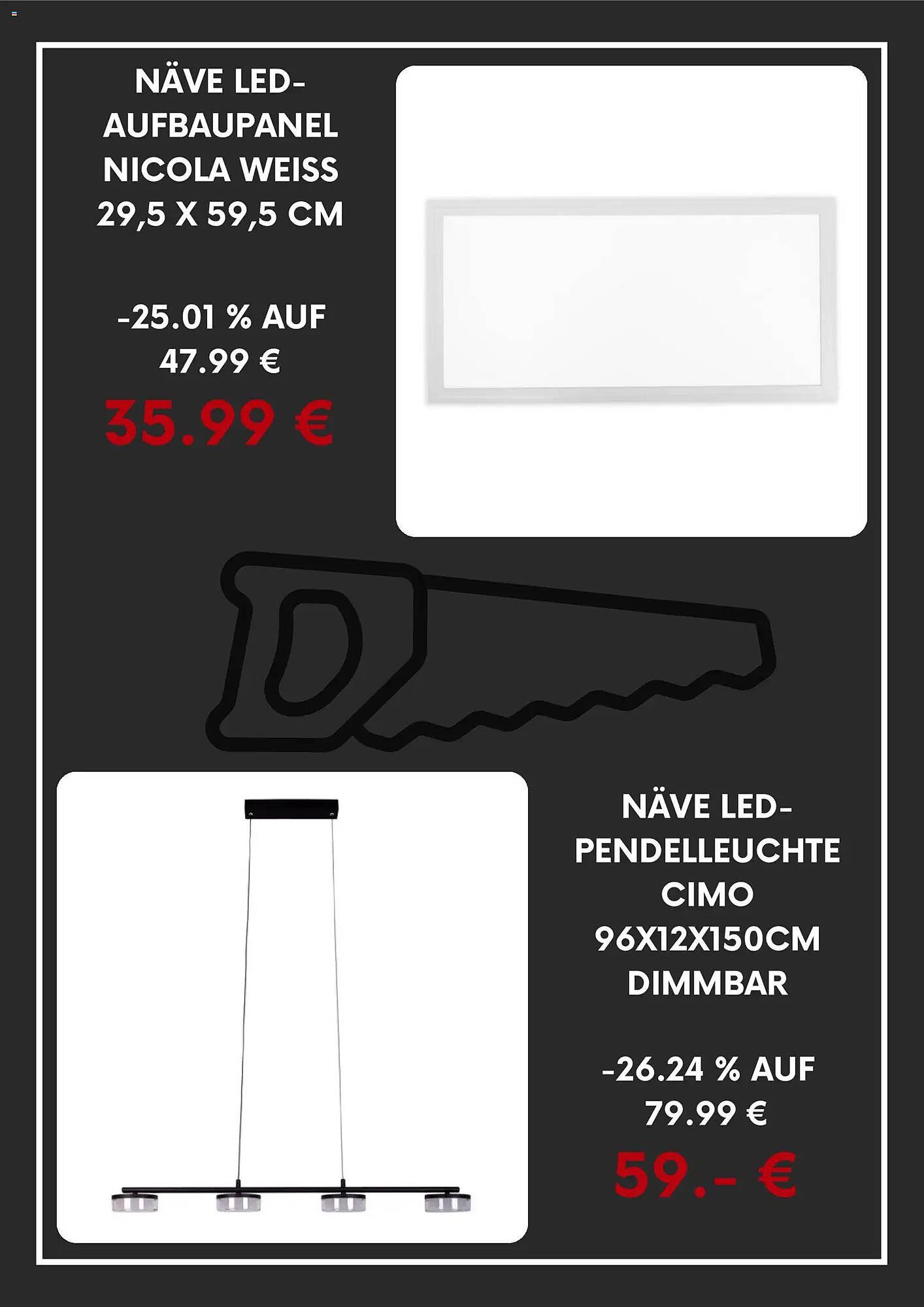 NÄVE LED-AUFBAUPANEL NICOLA WEISS 29,5 X 59,5 CM

-25.01 % AUF 47.99 €

35.99 €

NÄVE LED-PENDELLEUCHTE CIMO 96X12X150CM DIMMBAR

-26.24 % AUF 79.99 €

59.- €